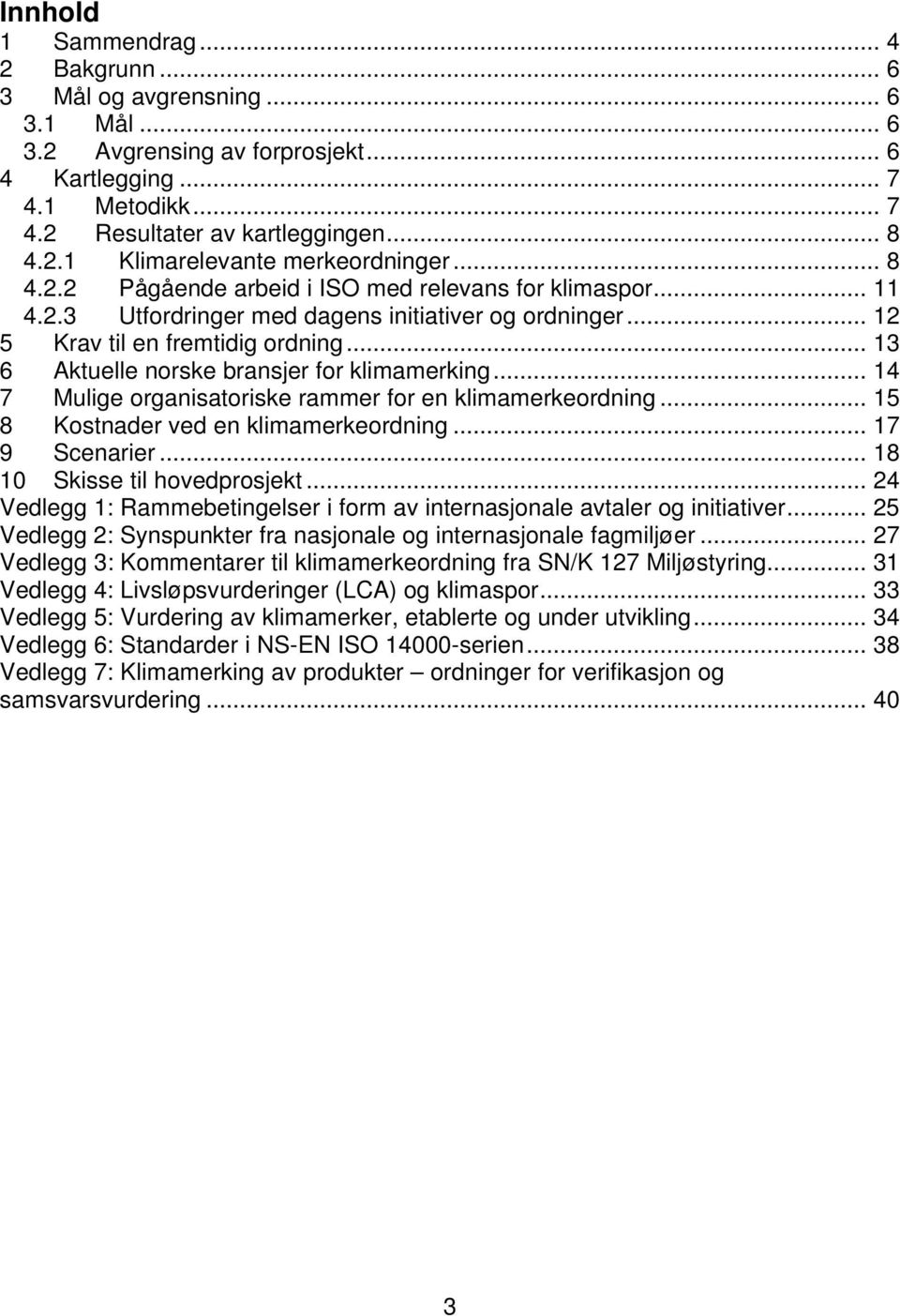 Innhold
1 Sammendrag ... 4
2 Bakgrunn ... 6
3 Mål og avgrensning ... 6
3.1 Mål ... 6
3.2 Avgrensing av forprosjekt ... 6
4 Kartlegging ... 7
4.1 Metodikk ... 7
4.2 Resultater av kartleggingen ... 8
4.2.1 Klimarelevante merkeordninger ... 8
4.2.2 Pågående arbeid i ISO med relevans for klimaspor ... 11
4.2.3 Utfordringer med dagens initiativer og ordninger ... 12
5 Krav til en fremtidig ordning ... 13
6 Aktuelle norske bransjer for klimamerking ... 14
7 Mulige organisatoriske rammer for en klimamerkeordning ... 15
8 Kostnader ved en klimamerkeordning ... 17
9 Scenarier ... 18
10 Skisse til hovedprosjekt ... 24
Vedlegg 1: Rammebetingelser i form av internasjonale avtaler og initiativer ... 25
Vedlegg 2: Synspunkter fra nasjonale og internasjonale fagmiljøer ... 27
Vedlegg 3: Kommentarer til klimamerkeordning fra SN/K 127 Miljøstyring ... 31
Vedlegg 4: Livsløpsvurderinger (LCA) og klimaspor ... 33
Vedlegg 5: Vurdering av klimamerker, etablerte og under utvikling ... 34
Vedlegg 6: Standarder i NS-EN ISO 14000-serien ... 38
Vedlegg 7: Klimamerking av produkter – ordninger for verifikasjon og samsvarsvurdering ... 40

3